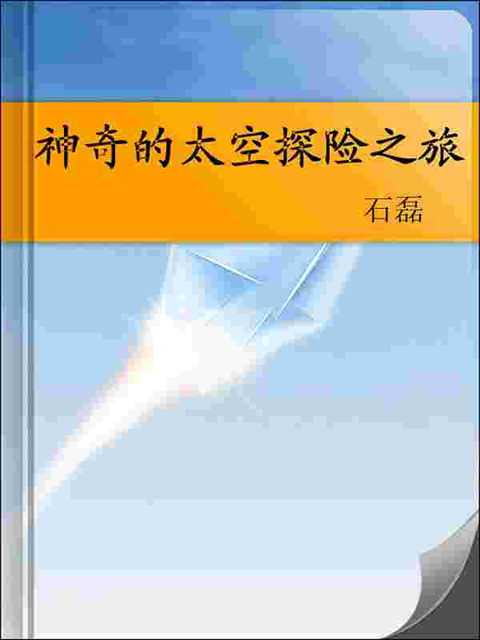 神奇的太空探险之旅

石磊